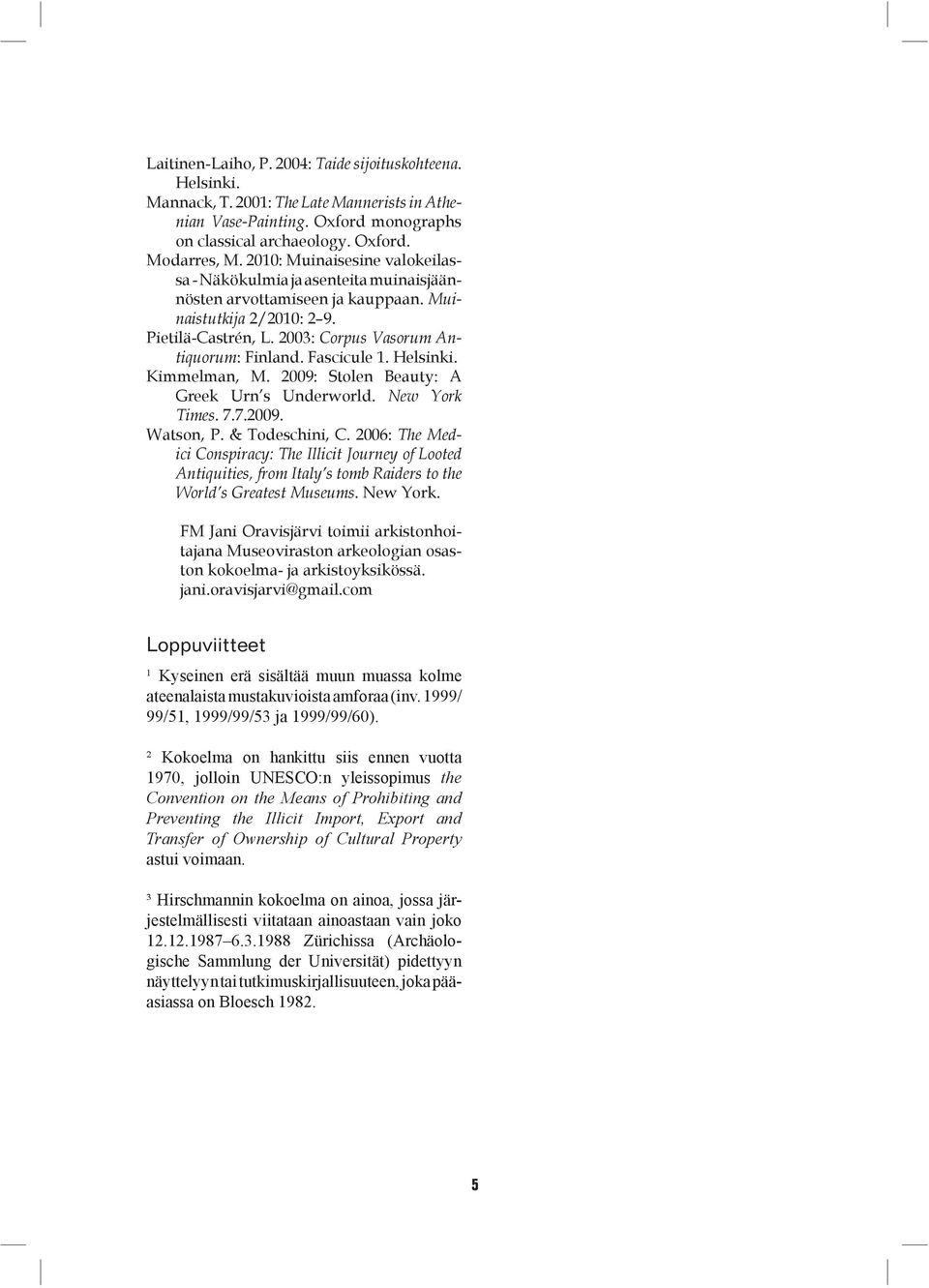 Laitinen-Laiho, P. 2004: Taide sijoituskohteena. Helsinki.
Mannack, T. 2001: The Late Mannerists in Athenian Vase-Painting. Oxford monographs on classical archaeology. Oxford.
Modarres, M. 2010: Muinaisesine valokeilassa - Näkökulmia ja asenteita muinaisjäännösten arvottamiseen ja kauppaan. Muinaistutkija 2/2010: 2–9.
Pietilä-Castrén, L. 2003: Corpus Vasorum Antiquorum: Finland. Fascicule 1. Helsinki.
Kimmelman, M. 2009: Stolen Beauty: A Greek Urn's Underworld. New York Times. 7.7.2009.
Watson, P. & Todeschini, C. 2006: The Medici Conspiracy: The Illicit Journey of Looted Antiquities, from Italy's tomb Raiders to the World's Greatest Museums. New York.

FM Jani Oravisjärvi toimii arkistonhoitajana Museoviraston arkeologian osaston kokoelma- ja arkistoyksikössä. jani.oravisjarvi@gmail.com

Loppuviitteet

¹ Kyseinen erä sisältää muun muassa kolme ateenalaista mustakuvioista amforaa (inv. 1999/99/51, 1999/99/53 ja 1999/99/60).

² Kokoelma on hankittu siis ennen vuotta 1970, jolloin UNESCO:n yleissopimus the Convention on the Means of Prohibiting and Preventing the Illicit Import, Export and Transfer of Ownership of Cultural Property astui voimaan.

³ Hirschmannin kokoelma on ainoa, jossa järjestelmällisesti viitataan ainoastaan vain joko 12.12.1987–6.3.1988 Zürichissa (Archäologische Sammlung der Universität) pidettyyn näyttelyyn tai tutkimuskirjallisuuteen, joka pääasiassa on Bloesch 1982.

5